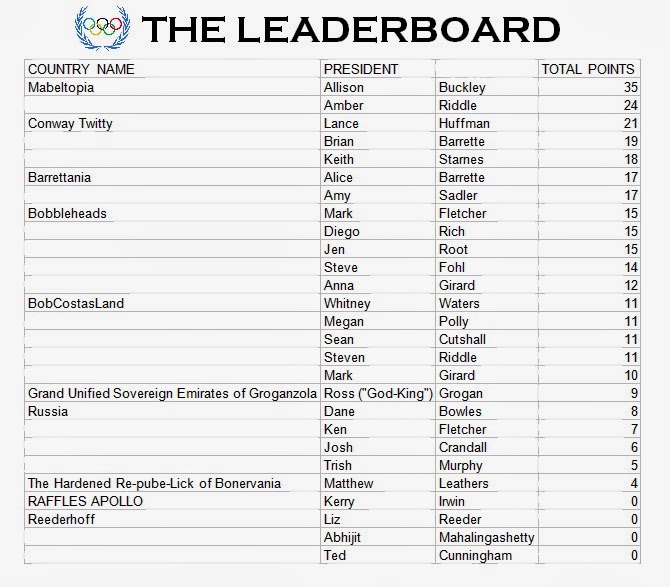 THE LEADERBOARD

| COUNTRY NAME | PRESIDENT | | TOTAL POINTS |
|---|---|---|---|
| Mabeltopia | Allison | Buckley | 35 |
| | Amber | Riddle | 24 |
| Conway Twitty | Lance | Huffman | 21 |
| | Brian | Barrette | 19 |
| | Keith | Starnes | 18 |
| Barrettania | Alice | Barrette | 17 |
| | Amy | Sadler | 17 |
| Bobbleheads | Mark | Fletcher | 15 |
| | Diego | Rich | 15 |
| | Jen | Root | 15 |
| | Steve | Fohl | 14 |
| | Anna | Girard | 12 |
| BobCostasLand | Whitney | Waters | 11 |
| | Megan | Polly | 11 |
| | Sean | Cutshall | 11 |
| | Steven | Riddle | 11 |
| | Mark | Girard | 10 |
| Grand Unified Sovereign Emirates of Groganzola | Ross ("God-King") | Grogan | 9 |
| Russia | Dane | Bowles | 8 |
| | Ken | Fletcher | 7 |
| | Josh | Crandall | 6 |
| | Trish | Murphy | 5 |
| The Hardened Re-pube-Lick of Bonervania | Matthew | Leathers | 4 |
| RAFFLES APOLLO | Kerry | Irwin | 0 |
| Reederhoff | Liz | Reeder | 0 |
| | Abhijit | Mahalingashetty | 0 |
| | Ted | Cunningham | 0 |